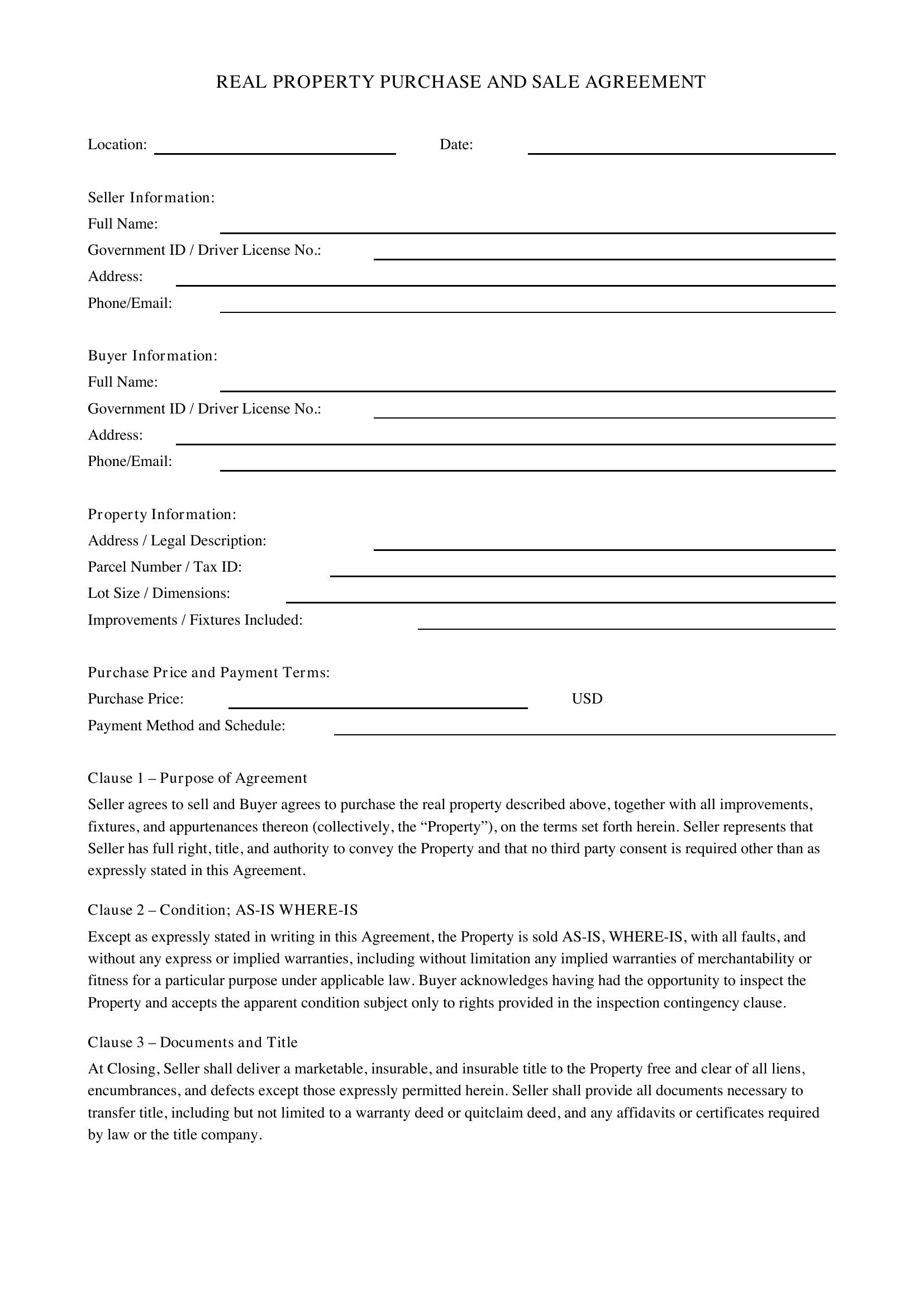 REAL PROPERTY PURCHASE AND SALE AGREEMENT

Location: ____ Date: ____

Seller Information:
Full Name: ____
Government ID / Driver License No.: ____
Address: ____
Phone/Email: ____

Buyer Information:
Full Name: ____
Government ID / Driver License No.: ____
Address: ____
Phone/Email: ____

Property Information:
Address / Legal Description: ____
Parcel Number / Tax ID: ____
Lot Size / Dimensions: ____
Improvements / Fixtures Included: ____

Purchase Price and Payment Terms:
Purchase Price: ____ USD
Payment Method and Schedule: ____

Clause 1 – Purpose of Agreement

Seller agrees to sell and Buyer agrees to purchase the real property described above, together with all improvements, fixtures, and appurtenances thereon (collectively, the "Property"), on the terms set forth herein. Seller represents that Seller has full right, title, and authority to convey the Property and that no third party consent is required other than as expressly stated in this Agreement.

Clause 2 – Condition; AS-IS WHERE-IS

Except as expressly stated in writing in this Agreement, the Property is sold AS-IS, WHERE-IS, with all faults, and without any express or implied warranties, including without limitation any implied warranties of merchantability or fitness for a particular purpose under applicable law. Buyer acknowledges having had the opportunity to inspect the Property and accepts the apparent condition subject only to rights provided in the inspection contingency clause.

Clause 3 – Documents and Title

At Closing, Seller shall deliver a marketable, insurable, and insurable title to the Property free and clear of all liens, encumbrances, and defects except those expressly permitted herein. Seller shall provide all documents necessary to transfer title, including but not limited to a warranty deed or quitclaim deed, and any affidavits or certificates required by law or the title company.